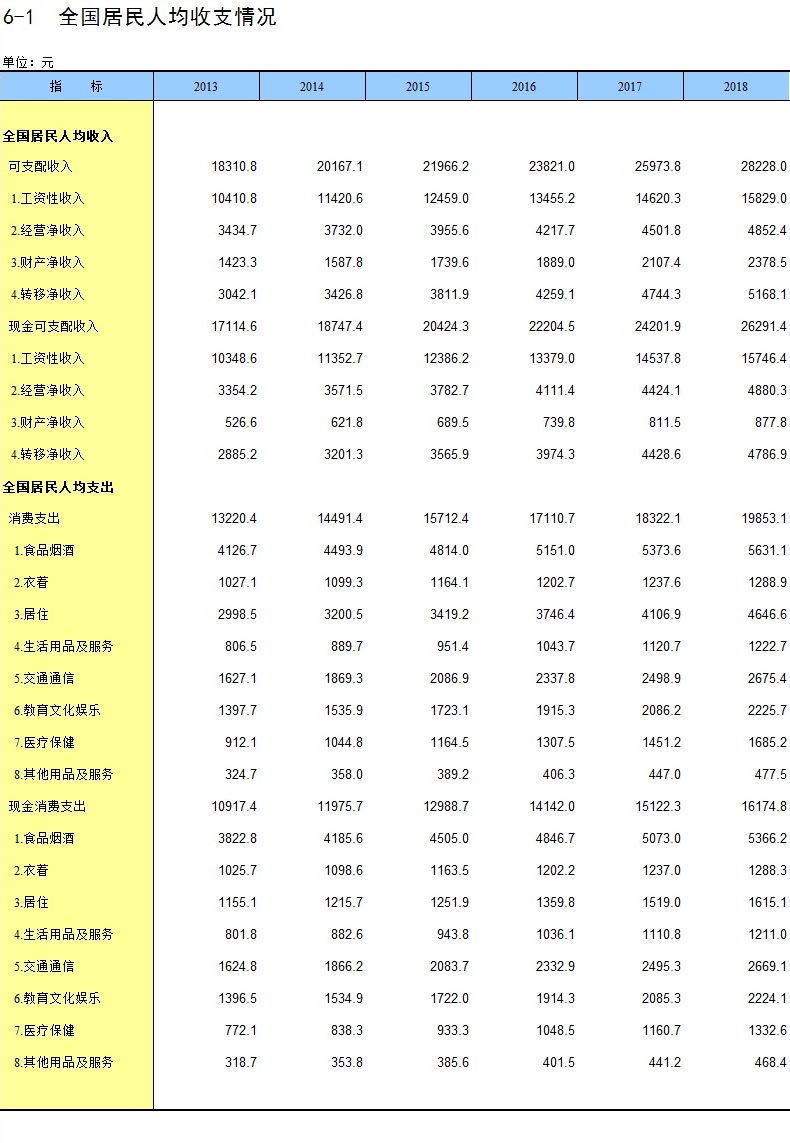 6-1 全国居民人均收支情况

单位：元

| 指　　标 | 2013 | 2014 | 2015 | 2016 | 2017 | 2018 |
|---|---|---|---|---|---|---|
| 全国居民人均收入 | | | | | | |
| 可支配收入 | 18310.8 | 20167.1 | 21966.2 | 23821.0 | 25973.8 | 28228.0 |
| 1.工资性收入 | 10410.8 | 11420.6 | 12459.0 | 13455.2 | 14620.3 | 15829.0 |
| 2.经营净收入 | 3434.7 | 3732.0 | 3955.6 | 4217.7 | 4501.8 | 4852.4 |
| 3.财产净收入 | 1423.3 | 1587.8 | 1739.6 | 1889.0 | 2107.4 | 2378.5 |
| 4.转移净收入 | 3042.1 | 3426.8 | 3811.9 | 4259.1 | 4744.3 | 5168.1 |
| 现金可支配收入 | 17114.6 | 18747.4 | 20424.3 | 22204.5 | 24201.9 | 26291.4 |
| 1.工资性收入 | 10348.6 | 11352.7 | 12386.2 | 13379.0 | 14537.8 | 15746.4 |
| 2.经营净收入 | 3354.2 | 3571.5 | 3782.7 | 4111.4 | 4424.1 | 4880.3 |
| 3.财产净收入 | 526.6 | 621.8 | 689.5 | 739.8 | 811.5 | 877.8 |
| 4.转移净收入 | 2885.2 | 3201.3 | 3565.9 | 3974.3 | 4428.6 | 4786.9 |
| 全国居民人均支出 | | | | | | |
| 消费支出 | 13220.4 | 14491.4 | 15712.4 | 17110.7 | 18322.1 | 19853.1 |
| 1.食品烟酒 | 4126.7 | 4493.9 | 4814.0 | 5151.0 | 5373.6 | 5631.1 |
| 2.衣着 | 1027.1 | 1099.3 | 1164.1 | 1202.7 | 1237.6 | 1288.9 |
| 3.居住 | 2998.5 | 3200.5 | 3419.2 | 3746.4 | 4106.9 | 4646.6 |
| 4.生活用品及服务 | 806.5 | 889.7 | 951.4 | 1043.7 | 1120.7 | 1222.7 |
| 5.交通通信 | 1627.1 | 1869.3 | 2086.9 | 2337.8 | 2498.9 | 2675.4 |
| 6.教育文化娱乐 | 1397.7 | 1535.9 | 1723.1 | 1915.3 | 2086.2 | 2225.7 |
| 7.医疗保健 | 912.1 | 1044.8 | 1164.5 | 1307.5 | 1451.2 | 1685.2 |
| 8.其他用品及服务 | 324.7 | 358.0 | 389.2 | 406.3 | 447.0 | 477.5 |
| 现金消费支出 | 10917.4 | 11975.7 | 12988.7 | 14142.0 | 15122.3 | 16174.8 |
| 1.食品烟酒 | 3822.8 | 4185.6 | 4505.0 | 4846.7 | 5073.0 | 5366.2 |
| 2.衣着 | 1025.7 | 1098.6 | 1163.5 | 1202.2 | 1237.0 | 1288.3 |
| 3.居住 | 1155.1 | 1215.7 | 1251.9 | 1359.8 | 1519.0 | 1615.1 |
| 4.生活用品及服务 | 801.8 | 882.6 | 943.8 | 1036.1 | 1110.8 | 1211.0 |
| 5.交通通信 | 1624.8 | 1866.2 | 2083.7 | 2332.9 | 2495.3 | 2669.1 |
| 6.教育文化娱乐 | 1396.5 | 1534.9 | 1722.0 | 1914.3 | 2085.3 | 2224.1 |
| 7.医疗保健 | 772.1 | 838.3 | 933.3 | 1048.5 | 1160.7 | 1332.6 |
| 8.其他用品及服务 | 318.7 | 353.8 | 385.6 | 401.5 | 441.2 | 468.4 |